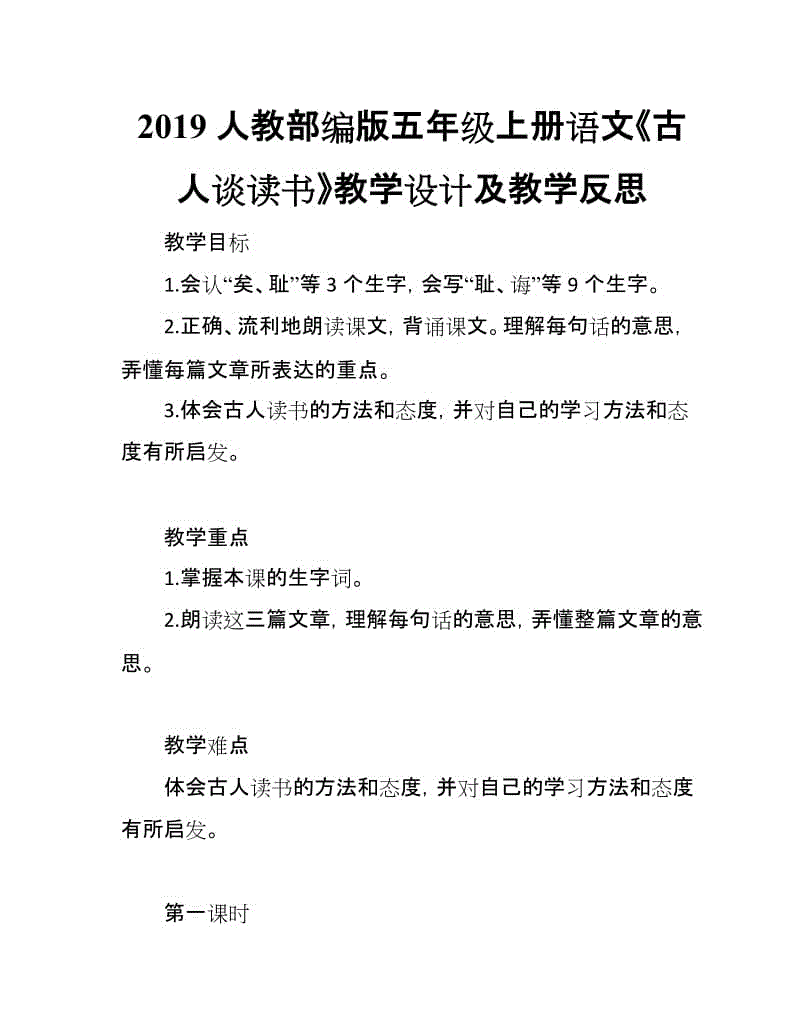 2019 人教部编版五年级上册语文《古人谈读书》教学设计及教学反思

教学目标

1.会认“矣、耻”等 3 个生字，会写“耻、诲”等 9 个生字。

2.正确、流利地朗读课文，背诵课文。理解每句话的意思，弄懂每篇文章所表达的重点。

3.体会古人读书的方法和态度，并对自己的学习方法和态度有所启发。

教学重点

1.掌握本课的生字词。

2.朗读这三篇文章，理解每句话的意思，弄懂整篇文章的意思。

教学难点

体会古人读书的方法和态度，并对自己的学习方法和态度有所启发。

第一课时